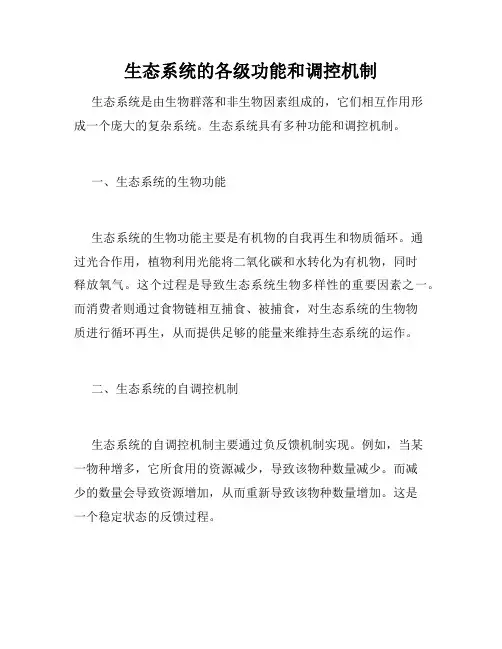 生态系统的各级功能和调控机制

生态系统是由生物群落和非生物因素组成的，它们相互作用形成一个庞大的复杂系统。生态系统具有多种功能和调控机制。

一、生态系统的生物功能

生态系统的生物功能主要是有机物的自我再生和物质循环。通过光合作用，植物利用光能将二氧化碳和水转化为有机物，同时释放氧气。这个过程是导致生态系统生物多样性的重要因素之一。而消费者则通过食物链相互捕食、被捕食，对生态系统的生物物质进行循环再生，从而提供足够的能量来维持生态系统的运作。

二、生态系统的自调控机制

生态系统的自调控机制主要通过负反馈机制实现。例如，当某一物种增多，它所食用的资源减少，导致该物种数量减少。而减少的数量会导致资源增加，从而重新导致该物种数量增加。这是一个稳定状态的反馈过程。